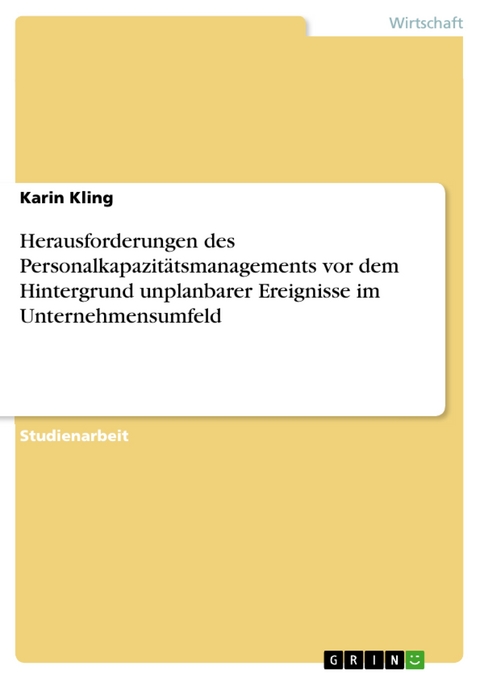 Wirtschaft

Karin Kling

Herausforderungen des Personalkapazitätsmanagements vor dem Hintergrund unplanbarer Ereignisse im Unternehmensumfeld

Studienarbeit

GRIN